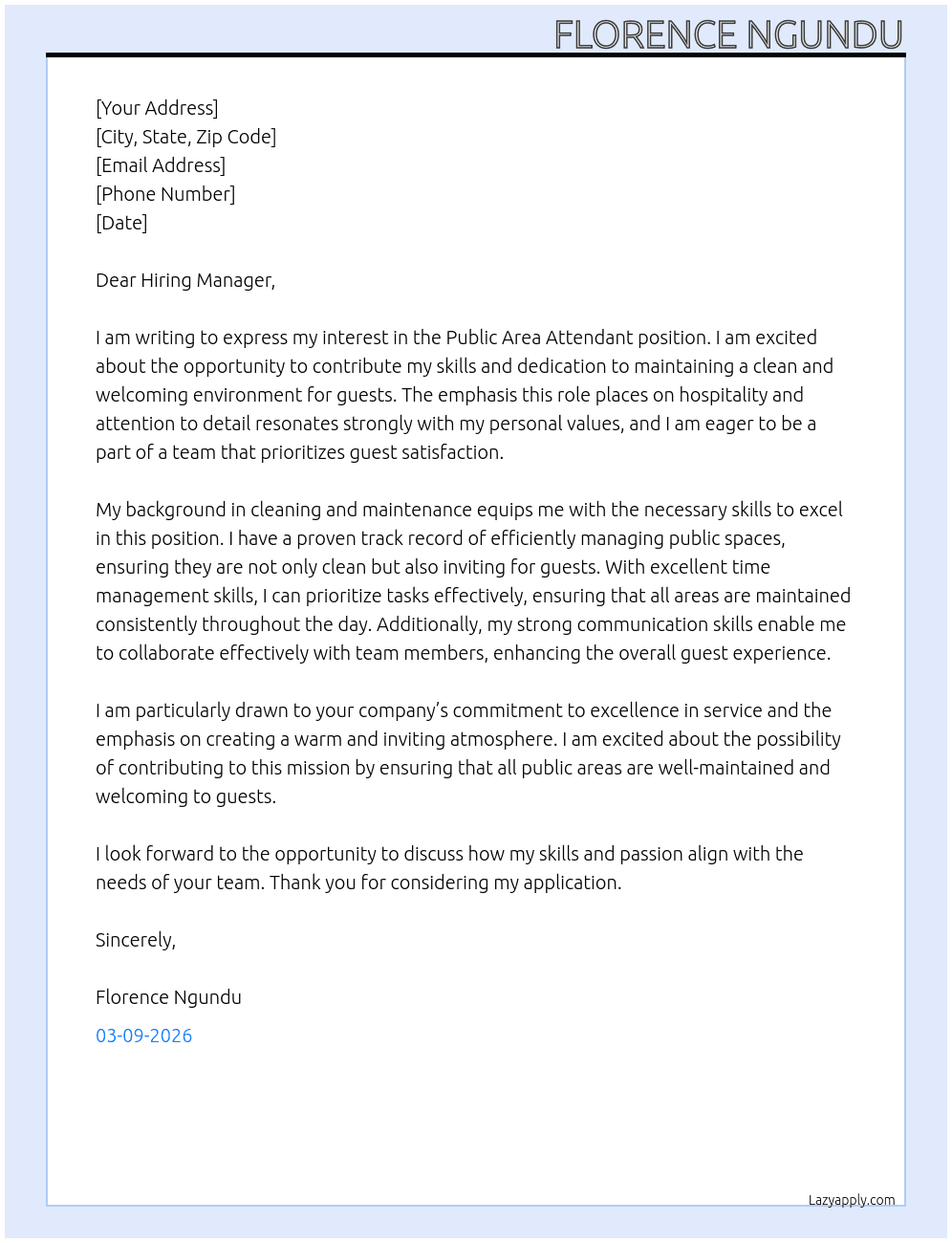 FLORENCE NGUNDU

[Your Address]
[City, State, Zip Code]
[Email Address]
[Phone Number]
[Date]

Dear Hiring Manager,

I am writing to express my interest in the Public Area Attendant position. I am excited about the opportunity to contribute my skills and dedication to maintaining a clean and welcoming environment for guests. The emphasis this role places on hospitality and attention to detail resonates strongly with my personal values, and I am eager to be a part of a team that prioritizes guest satisfaction.

My background in cleaning and maintenance equips me with the necessary skills to excel in this position. I have a proven track record of efficiently managing public spaces, ensuring they are not only clean but also inviting for guests. With excellent time management skills, I can prioritize tasks effectively, ensuring that all areas are maintained consistently throughout the day. Additionally, my strong communication skills enable me to collaborate effectively with team members, enhancing the overall guest experience.

I am particularly drawn to your company's commitment to excellence in service and the emphasis on creating a warm and inviting atmosphere. I am excited about the possibility of contributing to this mission by ensuring that all public areas are well-maintained and welcoming to guests.

I look forward to the opportunity to discuss how my skills and passion align with the needs of your team. Thank you for considering my application.

Sincerely,

Florence Ngundu

03-09-2026

Lazyapply.com